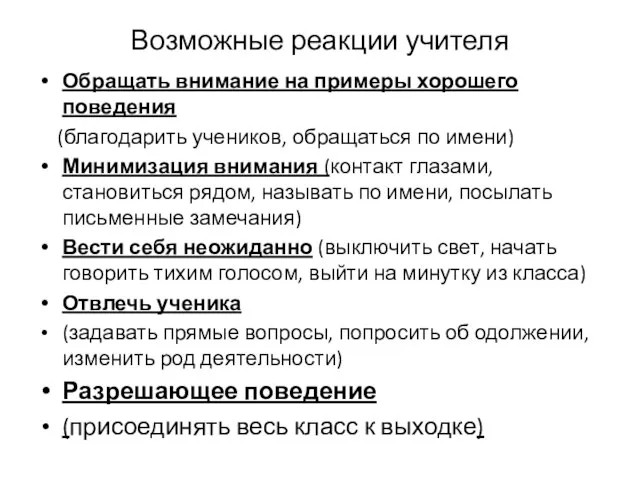 Возможные реакции учителя

• Обращать внимание на примеры хорошего поведения

(благодарить учеников, обращаться по имени)

• Минимизация внимания (контакт глазами, становиться рядом, называть по имени, посылать письменные замечания)

• Вести себя неожиданно (выключить свет, начать говорить тихим голосом, выйти на минутку из класса)

• Отвлечь ученика

• (задавать прямые вопросы, попросить об одолжении, изменить род деятельности)

• Разрешающее поведение

• (присоединять весь класс к выходке)